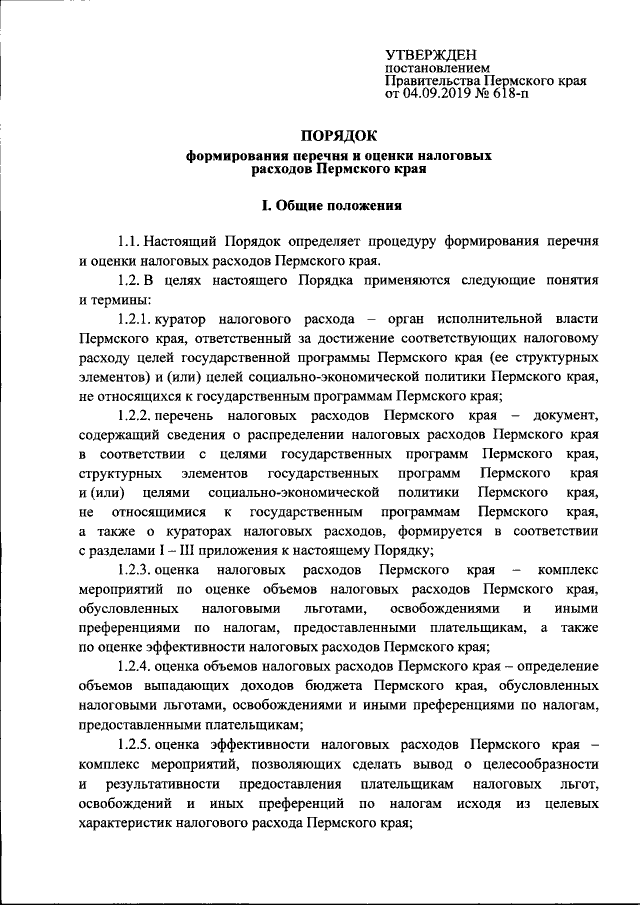 УТВЕРЖДЕН
постановлением
Правительства Пермского края
от 04.09.2019 № 618-п

ПОРЯДОК
формирования перечня и оценки налоговых расходов Пермского края

I. Общие положения

1.1. Настоящий Порядок определяет процедуру формирования перечня и оценки налоговых расходов Пермского края.

1.2. В целях настоящего Порядка применяются следующие понятия и термины:

1.2.1. куратор налогового расхода – орган исполнительной власти Пермского края, ответственный за достижение соответствующих налоговому расходу целей государственной программы Пермского края (ее структурных элементов) и (или) целей социально-экономической политики Пермского края, не относящихся к государственным программам Пермского края;

1.2.2. перечень налоговых расходов Пермского края – документ, содержащий сведения о распределении налоговых расходов Пермского края в соответствии с целями государственных программ Пермского края, структурных элементов государственных программ Пермского края и (или) целями социально-экономической политики Пермского края, не относящимися к государственным программам Пермского края, а также о кураторах налоговых расходов, формируется в соответствии с разделами I – III приложения к настоящему Порядку;

1.2.3. оценка налоговых расходов Пермского края – комплекс мероприятий по оценке объемов налоговых расходов Пермского края, обусловленных налоговыми льготами, освобождениями и иными преференциями по налогам, предоставленными плательщикам, а также по оценке эффективности налоговых расходов Пермского края;

1.2.4. оценка объемов налоговых расходов Пермского края – определение объемов выпадающих доходов бюджета Пермского края, обусловленных налоговыми льготами, освобождениями и иными преференциями по налогам, предоставленными плательщикам;

1.2.5. оценка эффективности налоговых расходов Пермского края – комплекс мероприятий, позволяющих сделать вывод о целесообразности и результативности предоставления плательщикам налоговых льгот, освобождений и иных преференций по налогам исходя из целевых характеристик налогового расхода Пермского края;